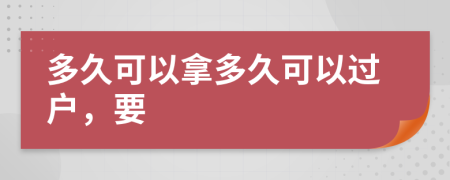 多久可以拿多久可以过户，要